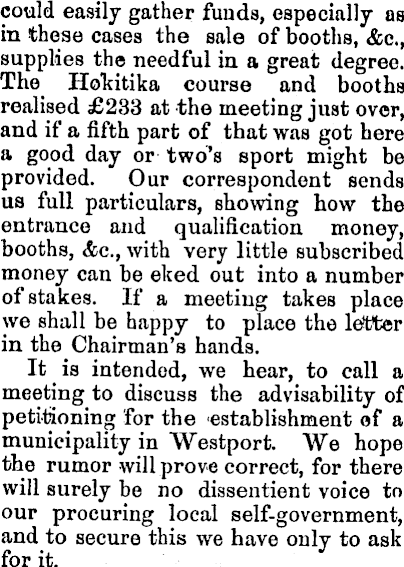 could easily gather funds, especially as in these cases the sale of booths, &c., supplies the needful in a great degree. The Hokitika course and booths realised £233 at the meeting just over, and if a fifth part of that was got here a good day or two's sport might be provided. Our correspondent sends us full particulars, showing how the entrance and qualification money, booths, &c., with very little subscribed money can be eked out into a number of stakes. If a meeting takes place we shall be happy to place the letter in the Chairman's hands.

It is intended, we hear, to call a meeting to discuss the advisability of petitioning for the establishment of a municipality in Westport. We hope the rumor will prove correct, for there will surely be no dissentient voice to our procuring local self-government, and to secure this we have only to ask for it.